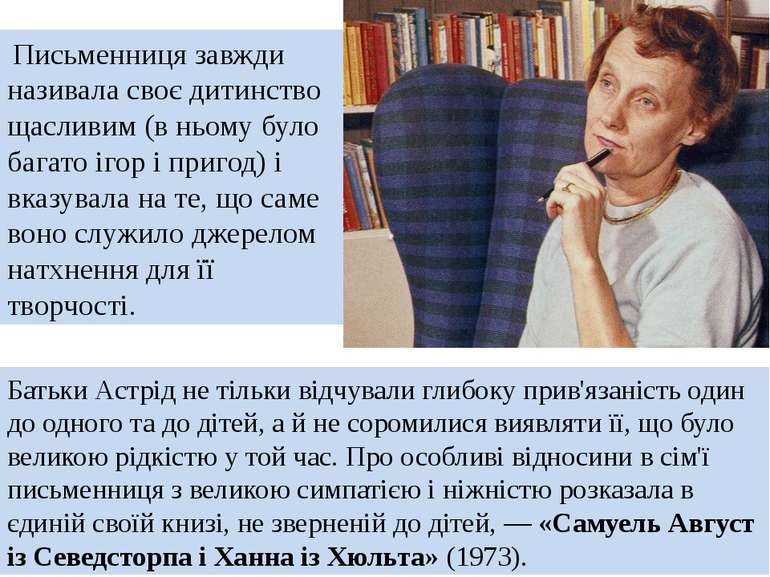 Письменниця завжди називала своє дитинство щасливим (в ньому було багато ігор і пригод) і вказувала на те, що саме воно служило джерелом натхнення для її творчості.

Батьки Астрід не тільки відчували глибоку прив'язаність один до одного та до дітей, а й не соромилися виявляти її, що було великою рідкістю у той час. Про особливі відносини в сім'ї письменниця з великою симпатією і ніжністю розказала в єдиній своїй книзі, не зверненій до дітей, — «Самуель Август із Севедсторпа і Ханна із Хюльта» (1973).